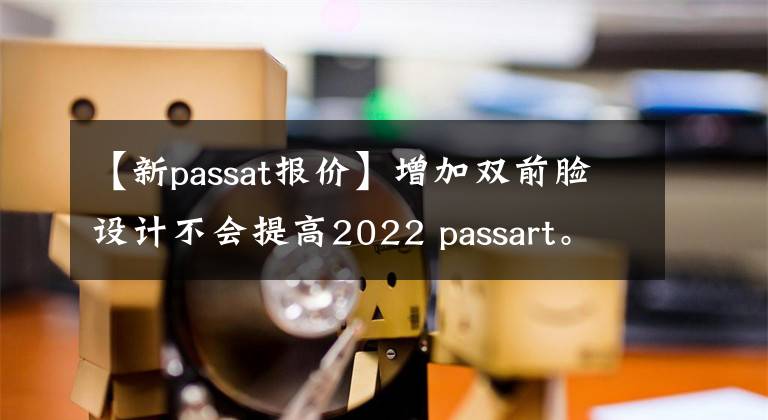 【新passat报价】增加双前脸设计不会提高2022 passart。